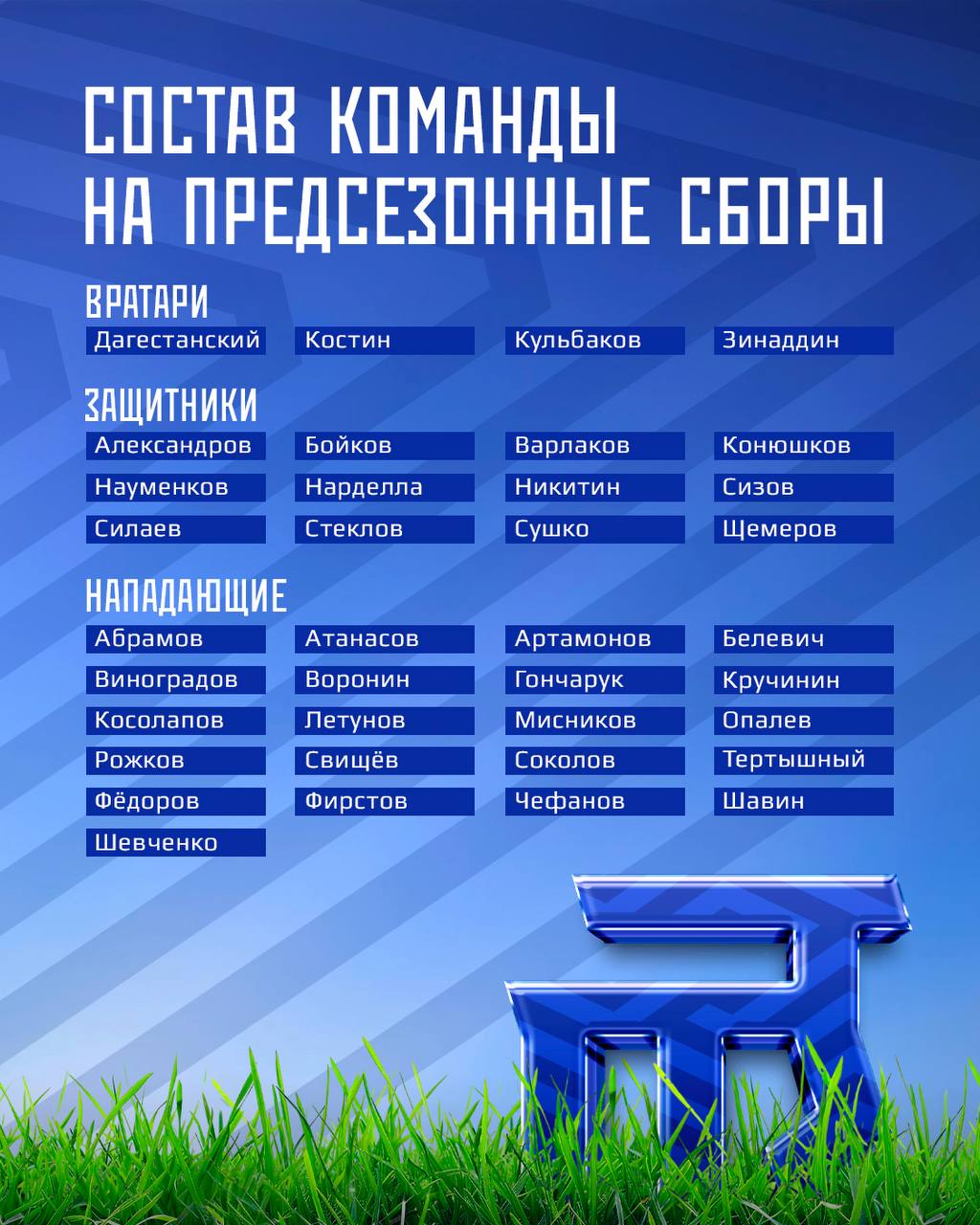 СОСТАВ КОМАНДЫ НА ПРЕДСЕЗОННЫЕ СБОРЫ

ВРАТАРИ

Дагестанский
Костин
Кульбаков
Зинаддин

ЗАЩИТНИКИ

Александров
Бойков
Варлаков
Конюшков
Науменков
Нарделла
Никитин
Сизов
Силаев
Стеклов
Сушко
Щемеров

НАПАДАЮЩИЕ

Абрамов
Атанасов
Артамонов
Белевич
Виноградов
Воронин
Гончарук
Кручинин
Косолапов
Летунов
Мисников
Опалев
Рожков
Свищёв
Соколов
Тертышный
Фёдоров
Фирстов
Чефанов
Шавин
Шевченко